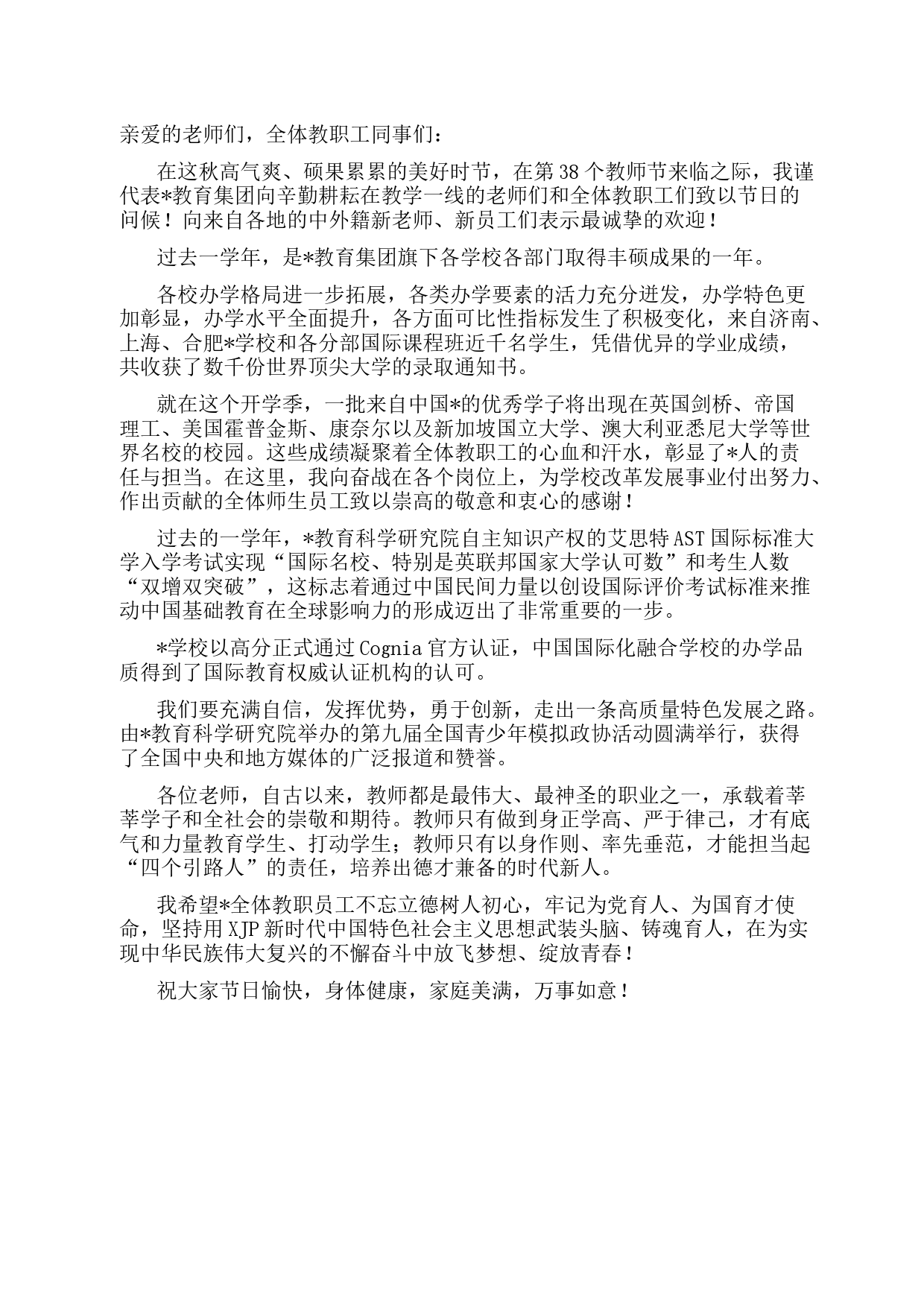 亲爱的老师们，全体教职工同事们：

在这秋高气爽、硕果累累的美好时节，在第38个教师节来临之际，我谨代表*教育集团向辛勤耕耘在教学一线的老师们和全体教职工们致以节日的问候！向来自各地的中外籍新老师、新员工们表示最诚挚的欢迎！

过去一学年，是*教育集团旗下各学校各部门取得丰硕成果的一年。

各校办学格局进一步拓展，各类办学要素的活力充分迸发，办学特色更加彰显，办学水平全面提升，各方面可比性指标发生了积极变化，来自济南、上海、合肥*学校和各分部国际课程班近千名学生，凭借优异的学业成绩，共收获了数千份世界顶尖大学的录取通知书。

就在这个开学季，一批来自中国*的优秀学子将出现在英国剑桥、帝国理工、美国霍普金斯、康奈尔以及新加坡国立大学、澳大利亚悉尼大学等世界名校的校园。这些成绩凝聚着全体教职工的心血和汗水，彰显了*人的责任与担当。在这里，我向奋战在各个岗位上，为学校改革发展事业付出努力、作出贡献的全体师生员工致以崇高的敬意和衷心的感谢！

过去的一学年，*教育科学研究院自主知识产权的艾思特AST国际标准大学入学考试实现“国际名校、特别是英联邦国家大学认可数”和考生人数“双增双突破”，这标志着通过中国民间力量以创设国际评价考试标准来推动中国基础教育在全球影响力的形成迈出了非常重要的一步。

*学校以高分正式通过Cognia官方认证，中国国际化融合学校的办学品质得到了国际教育权威认证机构的认可。

我们要充满自信，发挥优势，勇于创新，走出一条高质量特色发展之路。由*教育科学研究院举办的第九届全国青少年模拟政协活动圆满举行，获得了全国中央和地方媒体的广泛报道和赞誉。

各位老师，自古以来，教师都是最伟大、最神圣的职业之一，承载着莘莘学子和全社会的崇敬和期待。教师只有做到身正学高、严于律己，才有底气和力量教育学生、打动学生；教师只有以身作则、率先垂范，才能担当起“四个引路人”的责任，培养出德才兼备的时代新人。

我希望*全体教职员工不忘立德树人初心，牢记为党育人、为国育才使命，坚持用XJP新时代中国特色社会主义思想武装头脑、铸魂育人，在为实现中华民族伟大复兴的不懈奋斗中放飞梦想、绽放青春！

祝大家节日愉快，身体健康，家庭美满，万事如意！